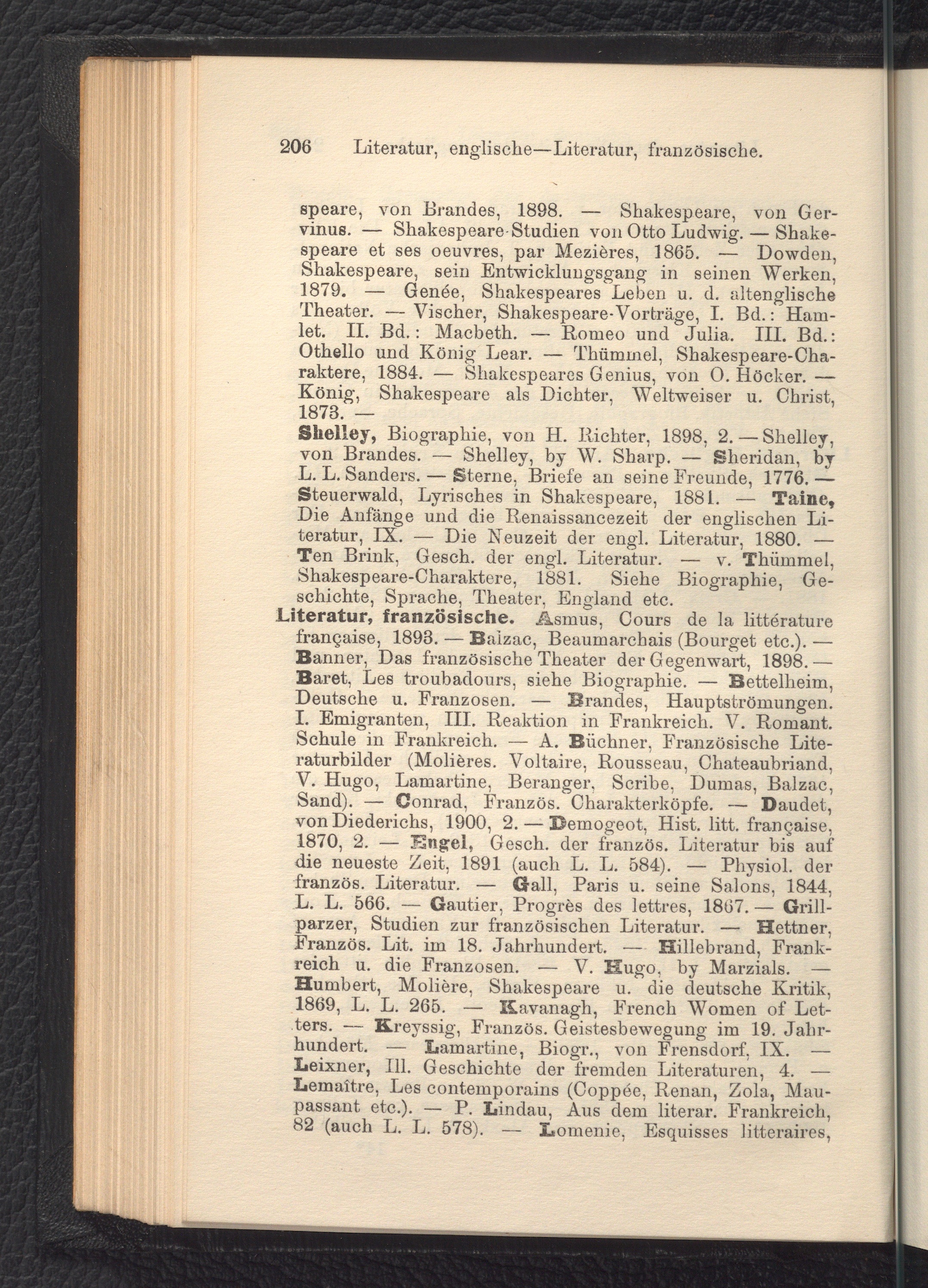 206 Literatur, englische—Literatur, französische.

speare, von Brandes, 1898. — Shakespeare, von Gervinus. — Shakespeare-Studien von Otto Ludwig. — Shakespeare et ses oeuvres, par Mezières, 1865. — Dowden, Shakespeare, sein Entwicklungsgang in seinen Werken, 1879. — Genée, Shakespeares Leben u. d. altenglische Theater. — Vischer, Shakespeare-Vorträge, I. Bd.: Hamlet. II. Bd.: Macbeth. — Romeo und Julia. III. Bd.: Othello und König Lear. — Thümmel, Shakespeare-Charaktere, 1884. — Shakespeares Genius, von O. Höcker. — König, Shakespeare als Dichter, Weltweiser u. Christ, 1873. —
Shelley, Biographie, von H. Richter, 1898, 2. — Shelley, von Brandes. — Shelley, by W. Sharp. — Sheridan, by L. L. Sanders. — Sterne, Briefe an seine Freunde, 1776. — Steuerwald, Lyrisches in Shakespeare, 1881. — Taine, Die Anfänge und die Renaissancezeit der englischen Literatur, IX. — Die Neuzeit der engl. Literatur, 1880. — Ten Brink, Gesch. der engl. Literatur. — v. Thümmel, Shakespeare-Charaktere, 1881. Siehe Biographie, Geschichte, Sprache, Theater, England etc.
Literatur, französische. Asmus, Cours de la littérature française, 1893. — Balzac, Beaumarchais (Bourget etc.). — Banner, Das französische Theater der Gegenwart, 1898. — Baret, Les troubadours, siehe Biographie. — Bettelheim, Deutsche u. Franzosen. — Brandes, Hauptströmungen. I. Emigranten, III. Reaktion in Frankreich. V. Romant. Schule in Frankreich. — A. Büchner, Französische Literaturbilder (Molières. Voltaire, Rousseau, Chateaubriand, V. Hugo, Lamartine, Beranger, Scribe, Dumas, Balzac, Sand). — Conrad, Französ. Charakterköpfe. — Daudet, von Diederichs, 1900, 2. — Demogeot, Hist. litt. française, 1870, 2. — Engel, Gesch. der französ. Literatur bis auf die neueste Zeit, 1891 (auch L. L. 584). — Physiol. der französ. Literatur. — Gall, Paris u. seine Salons, 1844, L. L. 566. — Gautier, Progrès des lettres, 1867. — Grillparzer, Studien zur französischen Literatur. — Hettner, Französ. Lit. im 18. Jahrhundert. — Hillebrand, Frankreich u. die Franzosen. — V. Hugo, by Marzials. — Humbert, Molière, Shakespeare u. die deutsche Kritik, 1869, L. L. 265. — Kavanagh, French Women of Letters. — Kreyssig, Französ. Geistesbewegung im 19. Jahrhundert. — Lamartine, Biogr., von Frensdorf, IX. — Leixner, Ill. Geschichte der fremden Literaturen, 4. — Lemaître, Les contemporains (Coppée, Renan, Zola, Maupassant etc.). — P. Lindau, Aus dem literar. Frankreich, 82 (auch L. L. 578). — Lomenie, Esquisses litteraires,